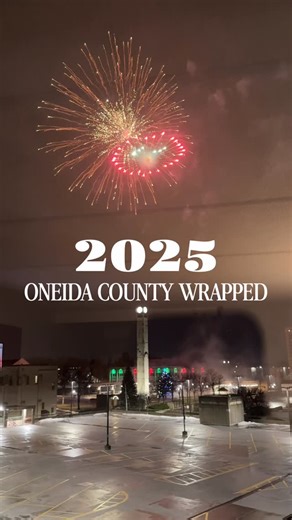 2025
ONEIDA COUNTY WRAPPED